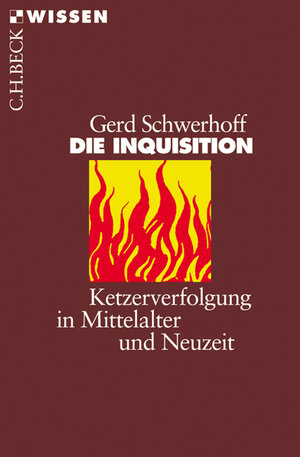 C.H.BECK WISSEN

Gerd Schwerhoff
DIE INQUISITION

Ketzerverfolgung in Mittelalter und Neuzeit